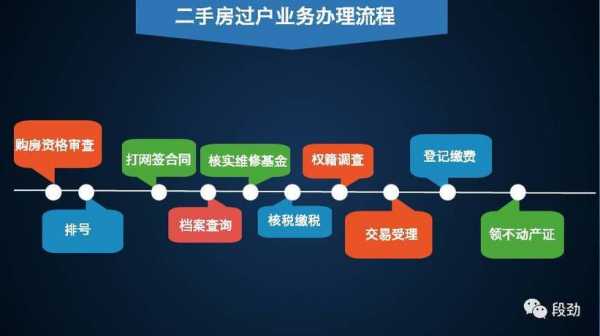 二手房过户业务办理流程

购房资格审查

排号

打网签合同

档案查询

核实维修基金

核税缴税

权籍调查

交易受理

登记缴费

领不动产证

段劲